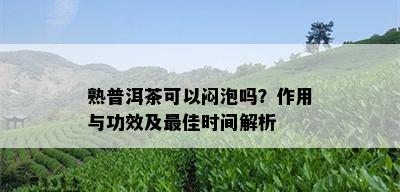 熟普洱茶可以闷泡吗？作用与功效及最佳时间解析